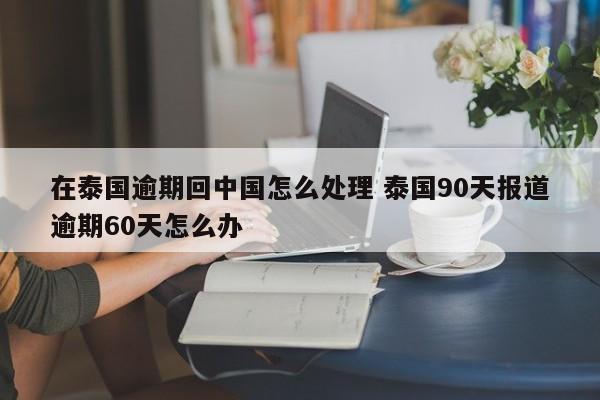 在泰国逾期回中国怎么处理 泰国90天报道逾期60天怎么办